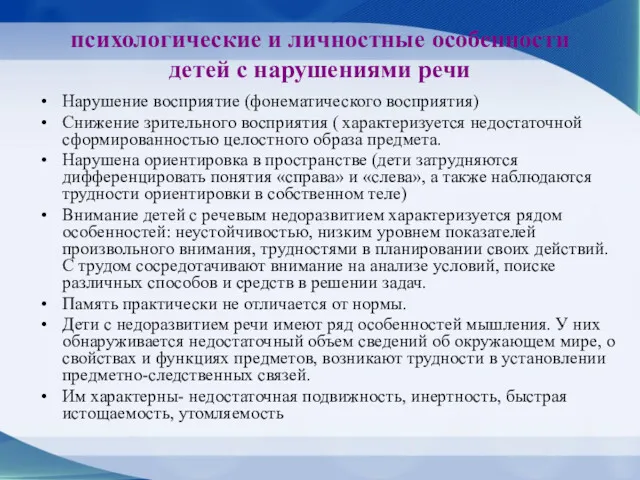 психологические и личностные особенности детей с нарушениями речи

• Нарушение восприятие (фонематического восприятия)
• Снижение зрительного восприятия ( характеризуется недостаточной сформированностью целостного образа предмета.
• Нарушена ориентировка в пространстве (дети затрудняются дифференцировать понятия «справа» и «слева», а также наблюдаются трудности ориентировки в собственном теле)
• Внимание детей с речевым недоразвитием характеризуется рядом особенностей: неустойчивостью, низким уровнем показателей произвольного внимания, трудностями в планировании своих действий. С трудом сосредотачивают внимание на анализе условий, поиске различных способов и средств в решении задач.
• Память практически не отличается от нормы.
• Дети с недоразвитием речи имеют ряд особенностей мышления. У них обнаруживается недостаточный объем сведений об окружающем мире, о свойствах и функциях предметов, возникают трудности в установлении предметно-следственных связей.
• Им характерны- недостаточная подвижность, инертность, быстрая истощаемость, утомляемость